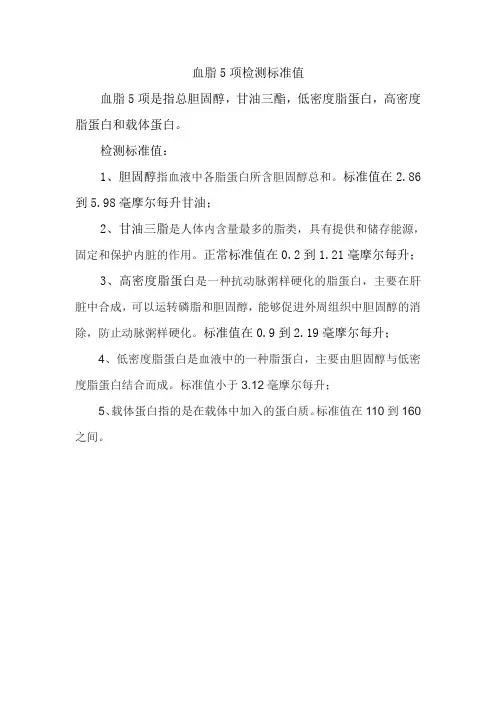 血脂5项检测标准值

血脂5项是指总胆固醇，甘油三酯，低密度脂蛋白，高密度脂蛋白和载体蛋白。

检测标准值：

1、胆固醇指血液中各脂蛋白所含胆固醇总和。标准值在2.86到5.98毫摩尔每升甘油；

2、甘油三脂是人体内含量最多的脂类，具有提供和储存能源，固定和保护内脏的作用。正常标准值在0.2到1.21毫摩尔每升；

3、高密度脂蛋白是一种抗动脉粥样硬化的脂蛋白，主要在肝脏中合成，可以运转磷脂和胆固醇，能够促进外周组织中胆固醇的消除，防止动脉粥样硬化。标准值在0.9到2.19毫摩尔每升；

4、低密度脂蛋白是血液中的一种脂蛋白，主要由胆固醇与低密度脂蛋白结合而成。标准值小于3.12毫摩尔每升；

5、载体蛋白指的是在载体中加入的蛋白质。标准值在110到160之间。